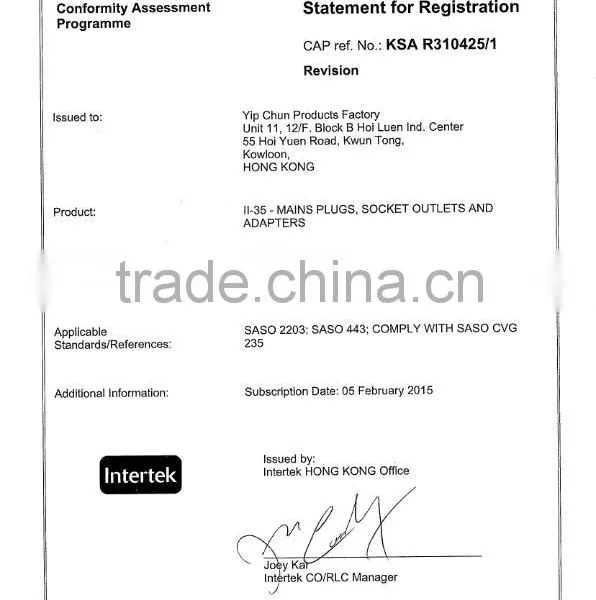 Conformity Assessment Programme

Statement for Registration

CAP ref. No.: KSA R310425/1

Revision

Issued to:

Yip Chun Products Factory
Unit 11, 12/F. Block B Hoi Luen Ind. Center
55 Hoi Yuen Road, Kwun Tong,
Kowloon,
HONG KONG

Product:

II-35 - MAINS PLUGS, SOCKET OUTLETS AND ADAPTERS

trade.china.cn

Applicable Standards/References:

SASO 2203; SASO 443; COMPLY WITH SASO CVG 235

Additional Information:

Subscription Date: 05 February 2015

Intertek

Issued by:
Intertek HONG KONG Office

Joey Kar
Intertek CO/RLC Manager